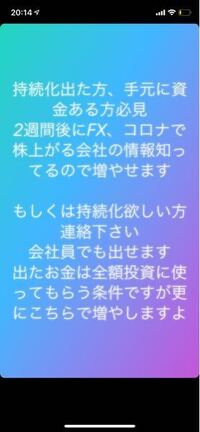 20:14

持続化出た方、手元に資金ある方必見
2週間後にFX、コロナで株上がる会社の情報知ってるので増やせます

もしくは持続化欲しい方連絡下さい
会社員でも出せます
出たお金は全額投資に使ってもらう条件ですが更にこちらで増やしますよ